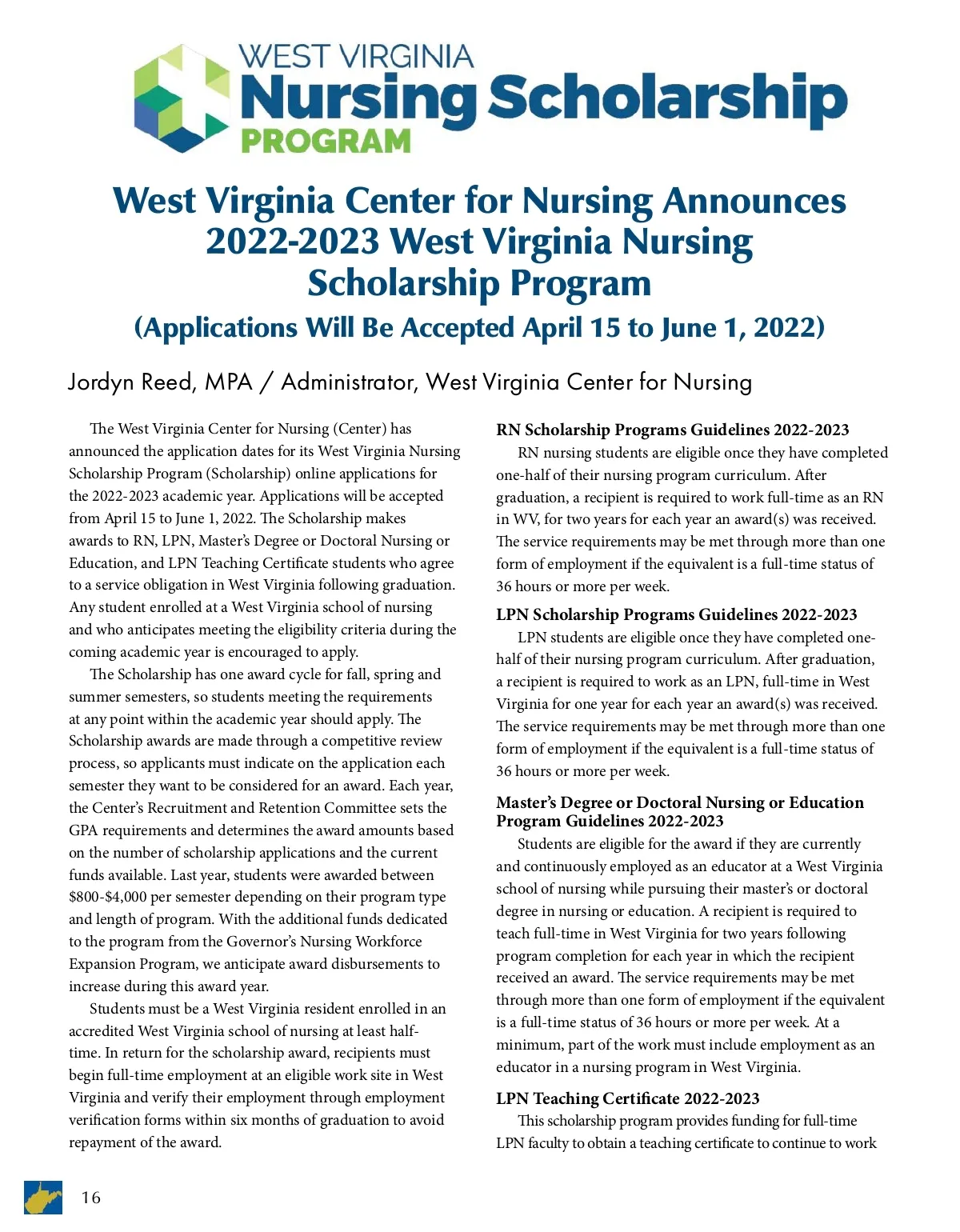 WEST VIRGINIA
Nursing Scholarship
PROGRAM

West Virginia Center for Nursing Announces 2022-2023 West Virginia Nursing Scholarship Program
(Applications Will Be Accepted April 15 to June 1, 2022)

Jordyn Reed, MPA / Administrator, West Virginia Center for Nursing

The West Virginia Center for Nursing (Center) has announced the application dates for its West Virginia Nursing Scholarship Program (Scholarship) online applications for the 2022-2023 academic year. Applications will be accepted from April 15 to June 1, 2022. The Scholarship makes awards to RN, LPN, Master's Degree or Doctoral Nursing or Education, and LPN Teaching Certificate students who agree to a service obligation in West Virginia following graduation. Any student enrolled at a West Virginia school of nursing and who anticipates meeting the eligibility criteria during the coming academic year is encouraged to apply.

The Scholarship has one award cycle for fall, spring and summer semesters, so students meeting the requirements at any point within the academic year should apply. The Scholarship awards are made through a competitive review process, so applicants must indicate on the application each semester they want to be considered for an award. Each year, the Center's Recruitment and Retention Committee sets the GPA requirements and determines the award amounts based on the number of scholarship applications and the current funds available. Last year, students were awarded between $800-$4,000 per semester depending on their program type and length of program. With the additional funds dedicated to the program from the Governor's Nursing Workforce Expansion Program, we anticipate award disbursements to increase during this award year.

Students must be a West Virginia resident enrolled in an accredited West Virginia school of nursing at least half-time. In return for the scholarship award, recipients must begin full-time employment at an eligible work site in West Virginia and verify their employment through employment verification forms within six months of graduation to avoid repayment of the award.

RN Scholarship Programs Guidelines 2022-2023
RN nursing students are eligible once they have completed one-half of their nursing program curriculum. After graduation, a recipient is required to work full-time as an RN in WV, for two years for each year an award(s) was received. The service requirements may be met through more than one form of employment if the equivalent is a full-time status of 36 hours or more per week.

LPN Scholarship Programs Guidelines 2022-2023
LPN students are eligible once they have completed one-half of their nursing program curriculum. After graduation, a recipient is required to work as an LPN, full-time in West Virginia for one year for each year an award(s) was received. The service requirements may be met through more than one form of employment if the equivalent is a full-time status of 36 hours or more per week.

Master's Degree or Doctoral Nursing or Education Program Guidelines 2022-2023
Students are eligible for the award if they are currently and continuously employed as an educator at a West Virginia school of nursing while pursuing their master's or doctoral degree in nursing or education. A recipient is required to teach full-time in West Virginia for two years following program completion for each year in which the recipient received an award. The service requirements may be met through more than one form of employment if the equivalent is a full-time status of 36 hours or more per week. At a minimum, part of the work must include employment as an educator in a nursing program in West Virginia.

LPN Teaching Certificate 2022-2023
This scholarship program provides funding for full-time LPN faculty to obtain a teaching certificate to continue to work

16